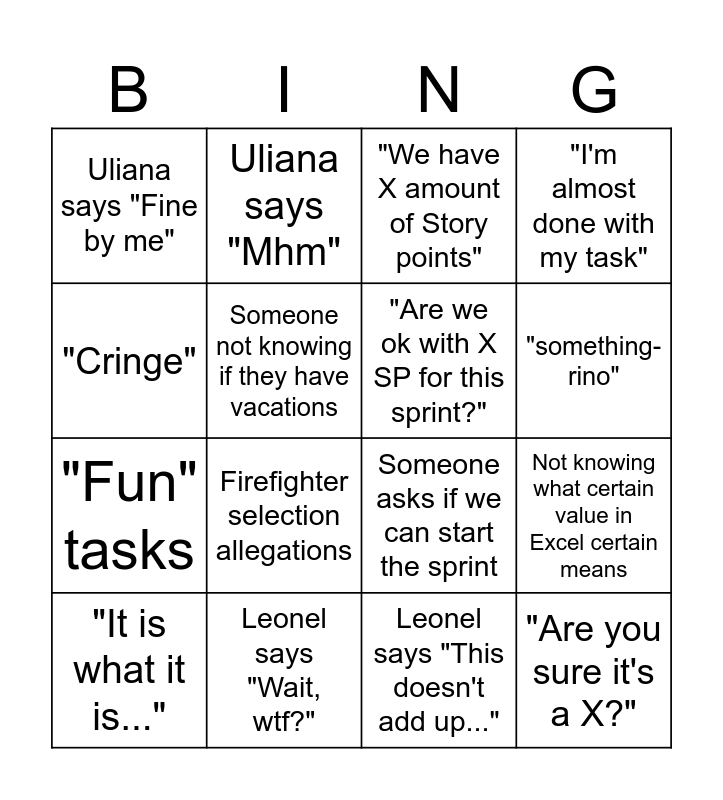 | B | I | N | G |
|---|---|---|---|
| Uliana says "Fine by me" | Uliana says "Mhm" | "We have X amount of Story points" | "I'm almost done with my task" |
| "Cringe" | Someone not knowing if they have vacations | "Are we ok with X SP for this sprint?" | "something-rino" |
| "Fun" tasks | Firefighter selection allegations | Someone asks if we can start the sprint | Not knowing what certain value in Excel certain means |
| "It is what it is..." | Leonel says "Wait, wtf?" | Leonel says "This doesn't add up..." | "Are you sure it's a X?" |